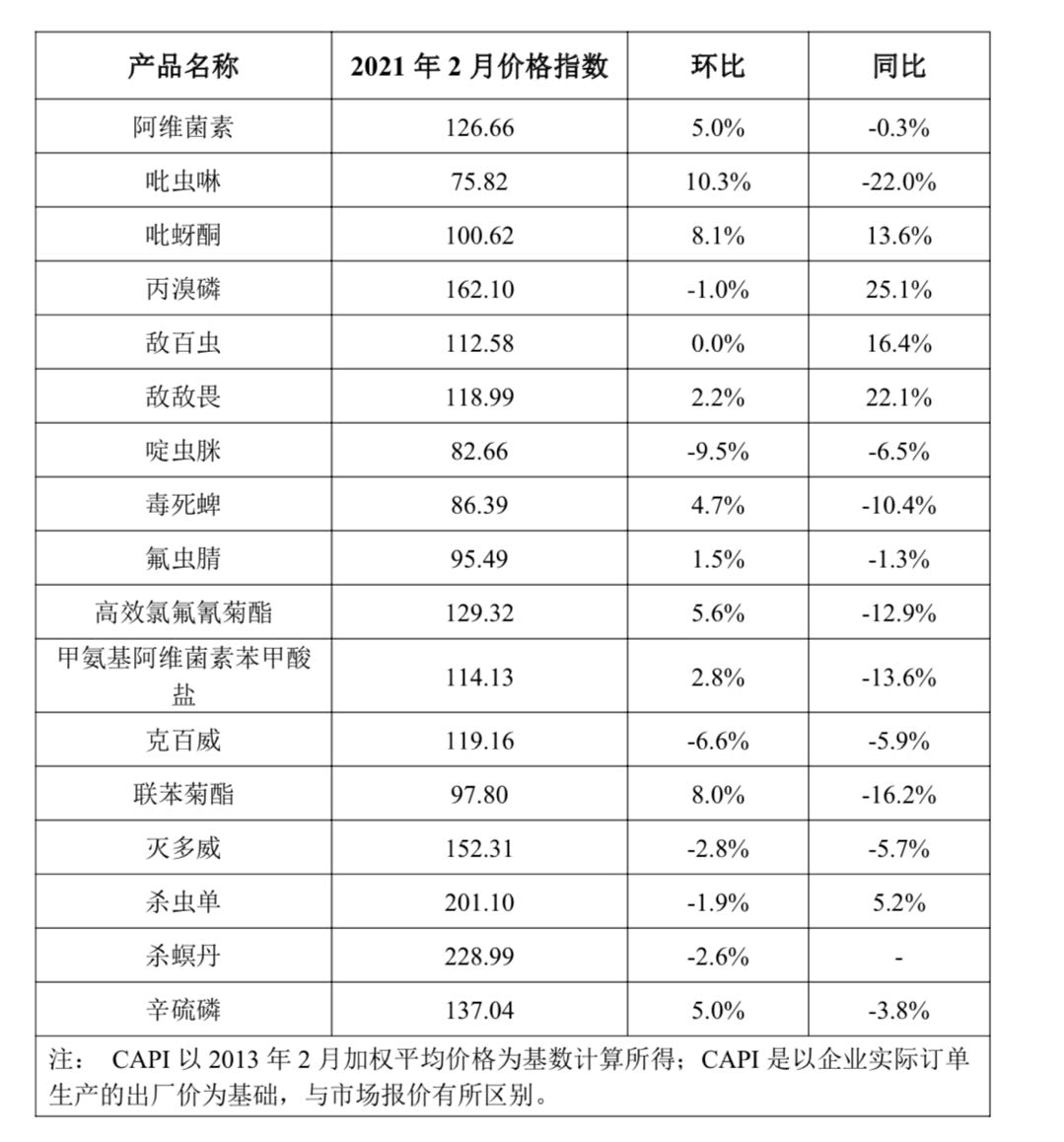 | 产品名称 | 2021 年 2 月价格指数 | 环比 | 同比 |
|---|---|---|---|
| 阿维菌素 | 126.66 | 5.0% | -0.3% |
| 吡虫啉 | 75.82 | 10.3% | -22.0% |
| 吡蚜酮 | 100.62 | 8.1% | 13.6% |
| 丙溴磷 | 162.10 | -1.0% | 25.1% |
| 敌百虫 | 112.58 | 0.0% | 16.4% |
| 敌敌畏 | 118.99 | 2.2% | 22.1% |
| 啶虫脒 | 82.66 | -9.5% | -6.5% |
| 毒死蜱 | 86.39 | 4.7% | -10.4% |
| 氟虫腈 | 95.49 | 1.5% | -1.3% |
| 高效氯氟氰菊酯 | 129.32 | 5.6% | -12.9% |
| 甲氨基阿维菌素苯甲酸盐 | 114.13 | 2.8% | -13.6% |
| 克百威 | 119.16 | -6.6% | -5.9% |
| 联苯菊酯 | 97.80 | 8.0% | -16.2% |
| 灭多威 | 152.31 | -2.8% | -5.7% |
| 杀虫单 | 201.10 | -1.9% | 5.2% |
| 杀螟丹 | 228.99 | -2.6% | - |
| 辛硫磷 | 137.04 | 5.0% | -3.8% |

注： CAPI 以 2013 年 2 月加权平均价格为基数计算所得；CAPI 是以企业实际订单生产的出厂价为基础，与市场报价有所区别。